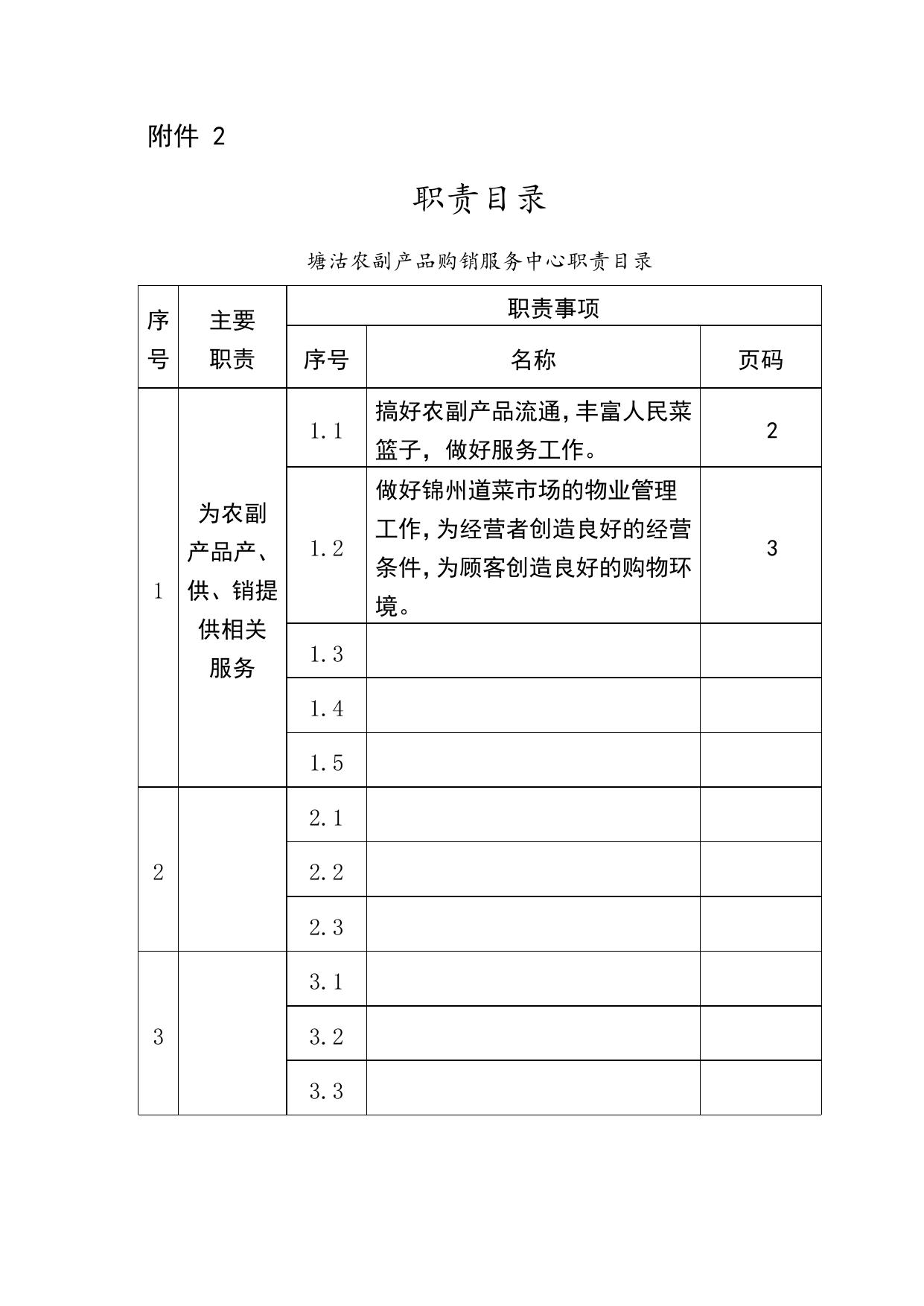 附件 2

职责目录

塘沽农副产品购销服务中心职责目录

| 序号 | 主要职责 | 职责事项 | | |
|---|---|---|---|---|
| | | 序号 | 名称 | 页码 |
| 1 | 为农副产品产、供、销提供相关服务 | 1.1 | 搞好农副产品流通，丰富人民菜篮子，做好服务工作。 | 2 |
| | | 1.2 | 做好锦州道菜市场的物业管理工作，为经营者创造良好的经营条件，为顾客创造良好的购物环境。 | 3 |
| | | 1.3 | | |
| | | 1.4 | | |
| | | 1.5 | | |
| 2 | | 2.1 | | |
| | | 2.2 | | |
| | | 2.3 | | |
| 3 | | 3.1 | | |
| | | 3.2 | | |
| | | 3.3 | | |